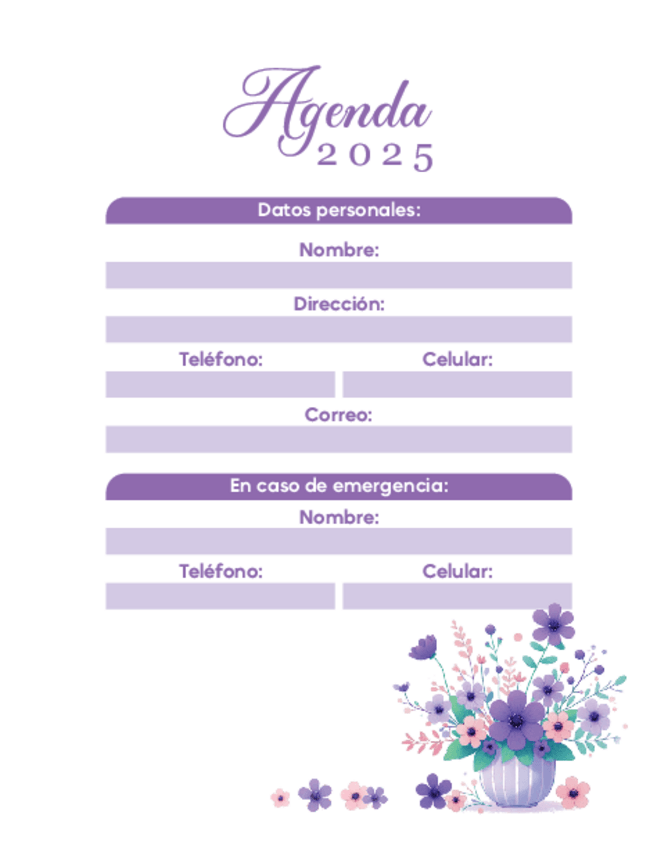 Agenda
2025

Datos personales:

Nombre:

Dirección:

Teléfono:

Celular:

Correo:

En caso de emergencia:

Nombre:

Teléfono:

Celular: